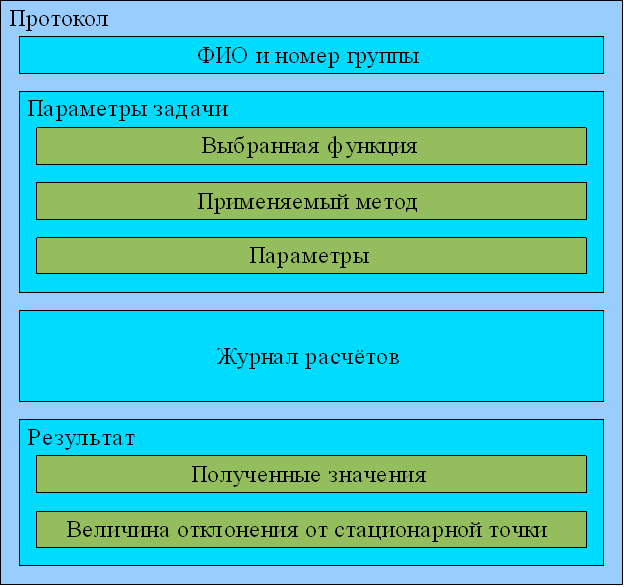 Протокол

ФИО и номер группы

Параметры задачи

Выбранная функция

Применяемый метод

Параметры

Журнал расчётов

Результат

Полученные значения

Величина отклонения от стационарной точки